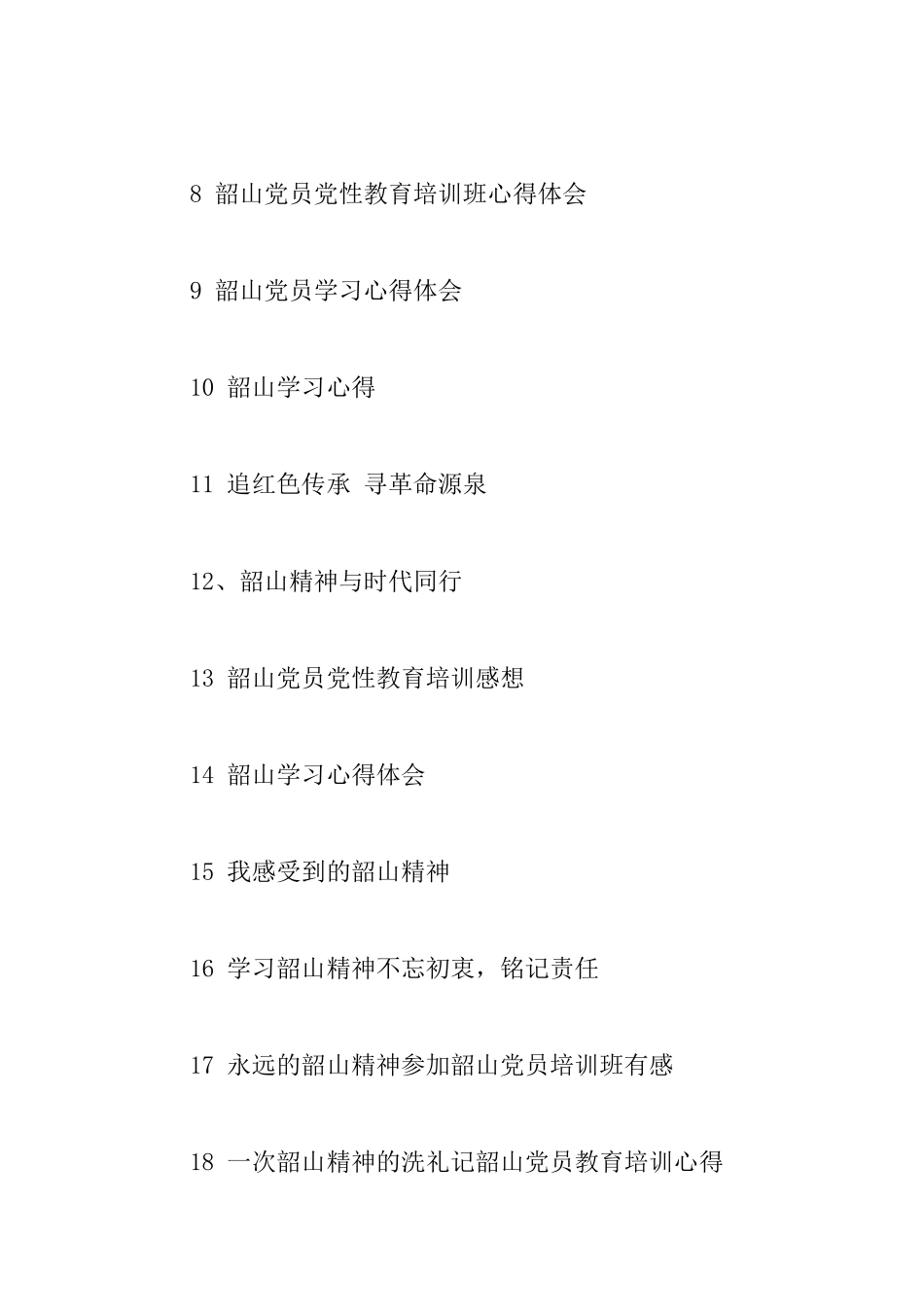 8 韶山党员党性教育培训班心得体会

9 韶山党员学习心得体会

10 韶山学习心得

11 追红色传承 寻革命源泉

12、韶山精神与时代同行

13 韶山党员党性教育培训感想

14 韶山学习心得体会

15 我感受到的韶山精神

16 学习韶山精神不忘初衷，铭记责任

17 永远的韶山精神参加韶山党员培训班有感

18 一次韶山精神的洗礼记韶山党员教育培训心得